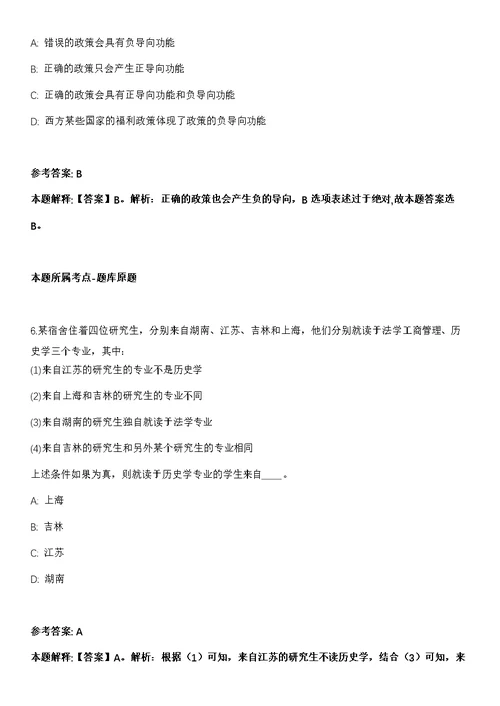 A: 错误的政策会具有负导向功能

B: 正确的政策只会产生正导向功能

C: 正确的政策会具有正导向功能和负导向功能

D: 西方某些国家的福利政策体现了政策的负导向功能

参考答案: B

本题解释:【答案】B。解析：正确的政策也会产生负的导向，B 选项表述过于绝对,故本题答案选 B。

本题所属考点-题库原题

6.某宿舍住着四位研究生，分别来自湖南、江苏、吉林和上海，他们分别就读于法学工商管理、历史学三个专业，其中:

(1)来自江苏的研究生的专业不是历史学

(2)来自上海和吉林的研究生的专业不同

(3)来自湖南的研究生独自就读于法学专业

(4)来自吉林的研究生和另外某个研究生的专业相同

上述条件如果为真，则就读于历史学专业的学生来自____。

A: 上海

B: 吉林

C: 江苏

D: 湖南

参考答案: A

本题解释:【答案】A。解析：根据（1）可知，来自江苏的研究生不读历史学，结合（3）可知，来